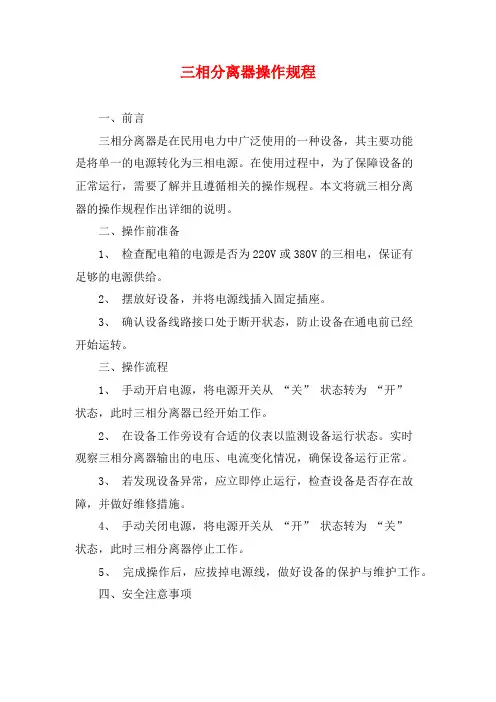 三相分离器操作规程

一、前言

三相分离器是在民用电力中广泛使用的一种设备，其主要功能是将单一的电源转化为三相电源。在使用过程中，为了保障设备的正常运行，需要了解并且遵循相关的操作规程。本文将就三相分离器的操作规程作出详细的说明。

二、操作前准备

1、 检查配电箱的电源是否为220V或380V的三相电，保证有足够的电源供给。

2、 摆放好设备，并将电源线插入固定插座。

3、 确认设备线路接口处于断开状态，防止设备在通电前已经开始运转。

三、操作流程

1、 手动开启电源，将电源开关从 “关” 状态转为 “开” 状态，此时三相分离器已经开始工作。

2、 在设备工作旁设有合适的仪表以监测设备运行状态。实时观察三相分离器输出的电压、电流变化情况，确保设备运行正常。

3、 若发现设备异常，应立即停止运行，检查设备是否存在故障，并做好维修措施。

4、 手动关闭电源，将电源开关从 “开” 状态转为 “关” 状态，此时三相分离器停止工作。

5、 完成操作后，应拔掉电源线，做好设备的保护与维护工作。

四、安全注意事项